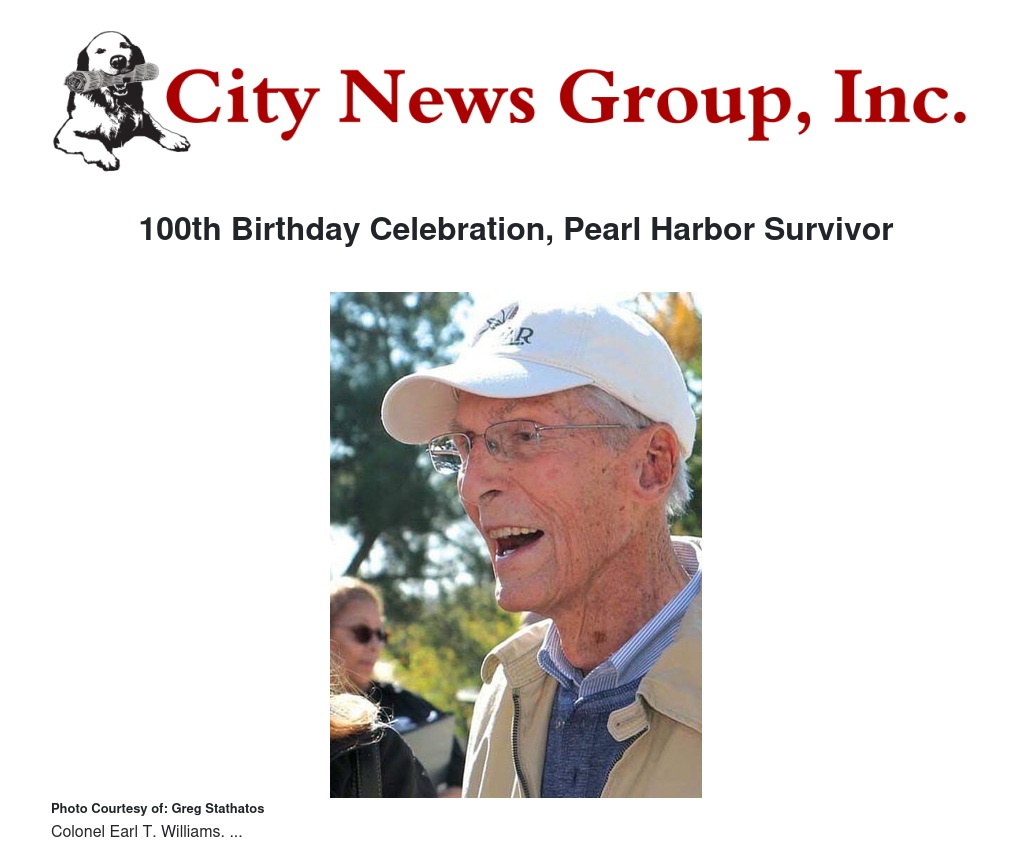 City News Group, Inc.

100th Birthday Celebration, Pearl Harbor Survivor

Photo Courtesy of: Greg Stathatos
Colonel Earl T. Williams. ...